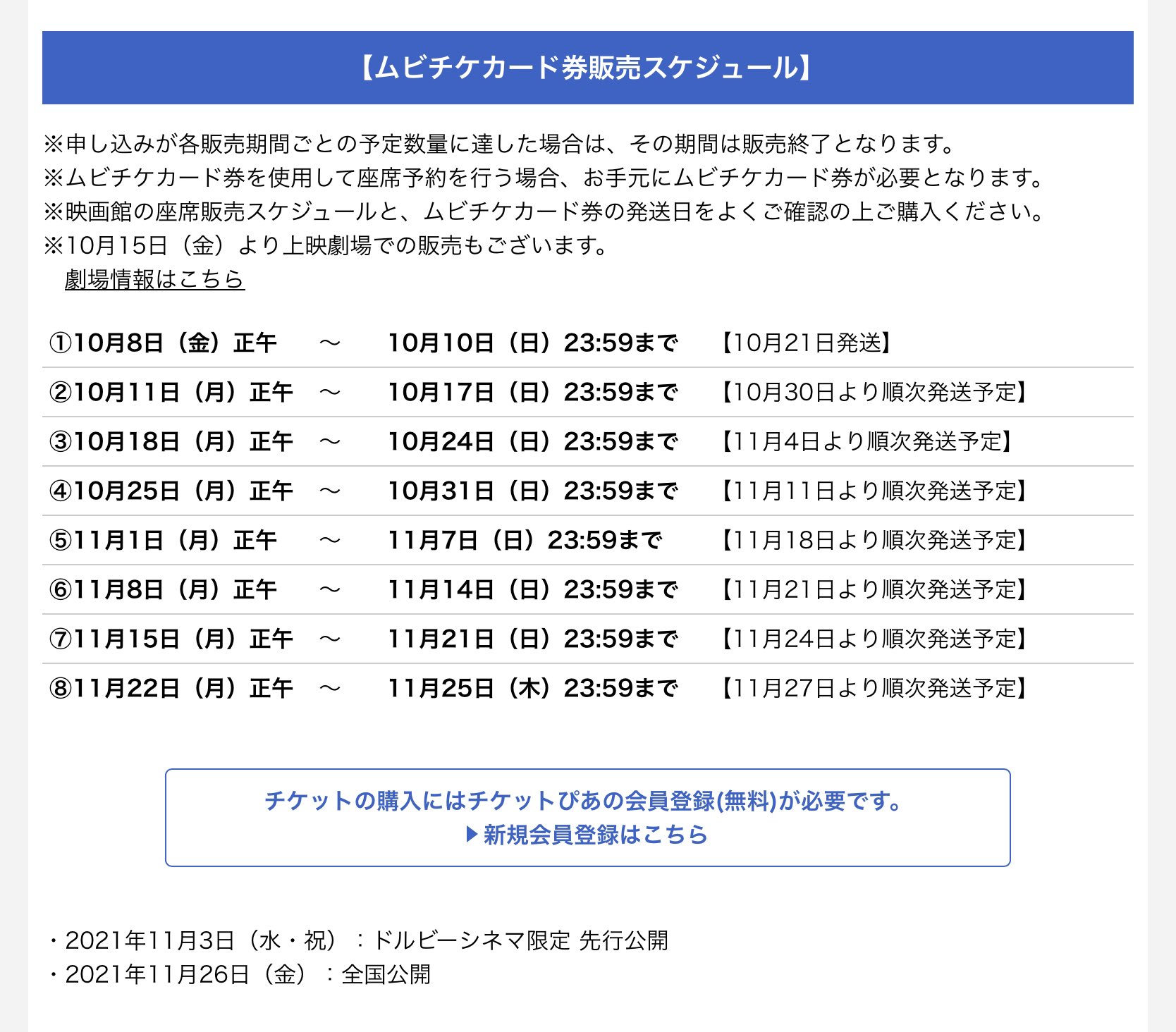 【ムビチケカード券販売スケジュール】

※申し込みが各販売期間ごとの予定数量に達した場合は、その期間は販売終了となります。
※ムビチケカード券を使用して座席予約を行う場合、お手元にムビチケカード券が必要となります。
※映画館の座席販売スケジュールと、ムビチケカード券の発送日をよくご確認の上ご購入ください。
※10月15日（金）より上映劇場での販売もございます。
劇場情報はこちら

| | | | |
|---|---|---|---|
| ①10月8日（金）正午 | ～ | 10月10日（日）23:59まで | 【10月21日発送】 |
| ②10月11日（月）正午 | ～ | 10月17日（日）23:59まで | 【10月30日より順次発送予定】 |
| ③10月18日（月）正午 | ～ | 10月24日（日）23:59まで | 【11月4日より順次発送予定】 |
| ④10月25日（月）正午 | ～ | 10月31日（日）23:59まで | 【11月11日より順次発送予定】 |
| ⑤11月1日（月）正午 | ～ | 11月7日（日）23:59まで | 【11月18日より順次発送予定】 |
| ⑥11月8日（月）正午 | ～ | 11月14日（日）23:59まで | 【11月21日より順次発送予定】 |
| ⑦11月15日（月）正午 | ～ | 11月21日（日）23:59まで | 【11月24日より順次発送予定】 |
| ⑧11月22日（月）正午 | ～ | 11月25日（木）23:59まで | 【11月27日より順次発送予定】 |

チケットの購入にはチケットぴあの会員登録(無料)が必要です。
▶新規会員登録はこちら

・2021年11月3日（水・祝）：ドルビーシネマ限定 先行公開
・2021年11月26日（金）：全国公開